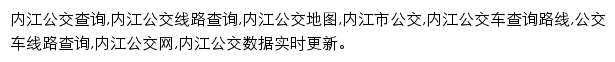 内江公交查询,内江公交线路查询,内江公交地图,内江市公交,内江公交车查询路线,公交车线路查询,内江公交网,内江公交数据实时更新。